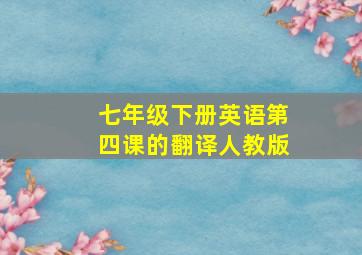 七年级下册英语第四课的翻译人教版